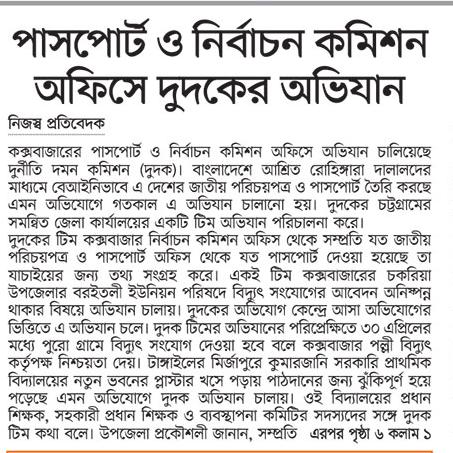 পাসপোর্ট ও নির্বাচন কমিশন অফিসে দুদকের অভিযান

নিজস্ব প্রতিবেদক

কক্সবাজারের পাসপোর্ট ও নির্বাচন কমিশন অফিসে অভিযান চালিয়েছে দুর্নীতি দমন কমিশন (দুদক)। বাংলাদেশে আশ্রিত রোহিঙ্গারা দালালদের মাধ্যমে বেআইনিভাবে এ দেশের জাতীয় পরিচয়পত্র ও পাসপোর্ট তৈরি করছে এমন অভিযোগে গতকাল এ অভিযান চালানো হয়। দুদকের চট্টগ্রামের সমন্বিত জেলা কার্যালয়ের একটি টিম অভিযান পরিচালনা করে।

দুদকের টিম কক্সবাজার নির্বাচন কমিশন অফিস থেকে সম্প্রতি যত জাতীয় পরিচয়পত্র ও পাসপোর্ট অফিস থেকে যত পাসপোর্ট দেওয়া হয়েছে তা যাচাইয়ের জন্য তথ্য সংগ্রহ করে। একই টিম কক্সবাজারের চকরিয়া উপজেলার বরইতলী ইউনিয়ন পরিষদে বিদ্যুৎ সংযোগের আবেদন অনিষ্পন্ন থাকার বিষয়ে অভিযান চালায়। দুদকের অভিযোগ কেন্দ্রে আসা অভিযোগের ভিত্তিতে এ অভিযান চলে। দুদক টিমের অভিযানের পরিপ্রেক্ষিতে ৩০ এপ্রিলের মধ্যে পুরো গ্রামে বিদ্যুৎ সংযোগ দেওয়া হবে বলে কক্সবাজার পল্লী বিদ্যুৎ কর্তৃপক্ষ নিশ্চয়তা দেয়। টাঙ্গাইলের মির্জাপুরে কুমারজানি সরকারি প্রাথমিক বিদ্যালয়ের নতুন ভবনের প্লাস্টার খসে পড়ায় পাঠদানের জন্য ঝুঁকিপূর্ণ হয়ে পড়েছে এমন অভিযোগে দুদক অভিযান চালায়। ওই বিদ্যালয়ের প্রধান শিক্ষক, সহকারী প্রধান শিক্ষক ও ব্যবস্থাপনা কমিটির সদস্যদের সঙ্গে দুদক টিম কথা বলে। উপজেলা প্রকৌশলী জানান, সম্প্রতি এরপর পৃষ্ঠা ৬ কলাম ১